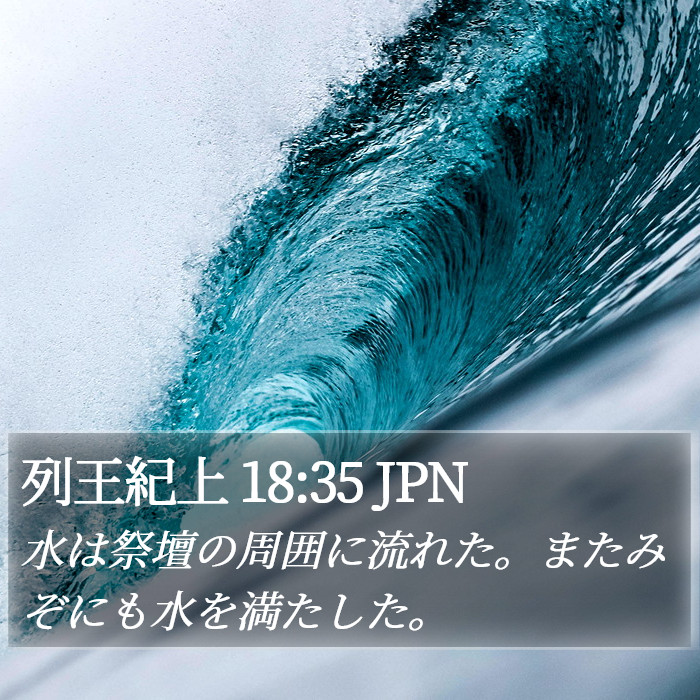 列王紀上 18:35 JPN

水は祭壇の周囲に流れた。またみぞにも水を満たした。